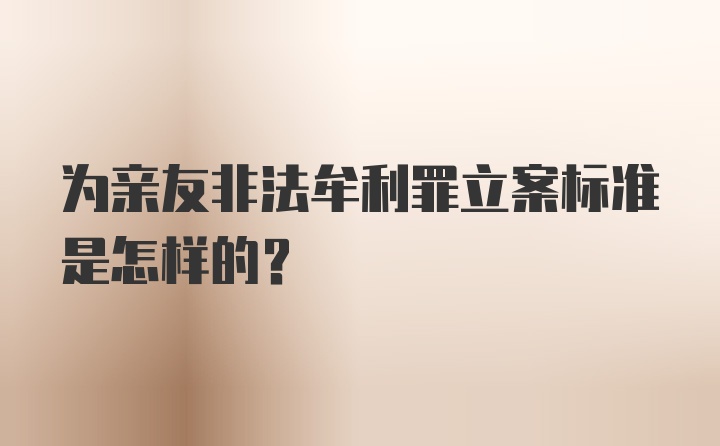 为亲友非法牟利罪立案标准是怎样的？